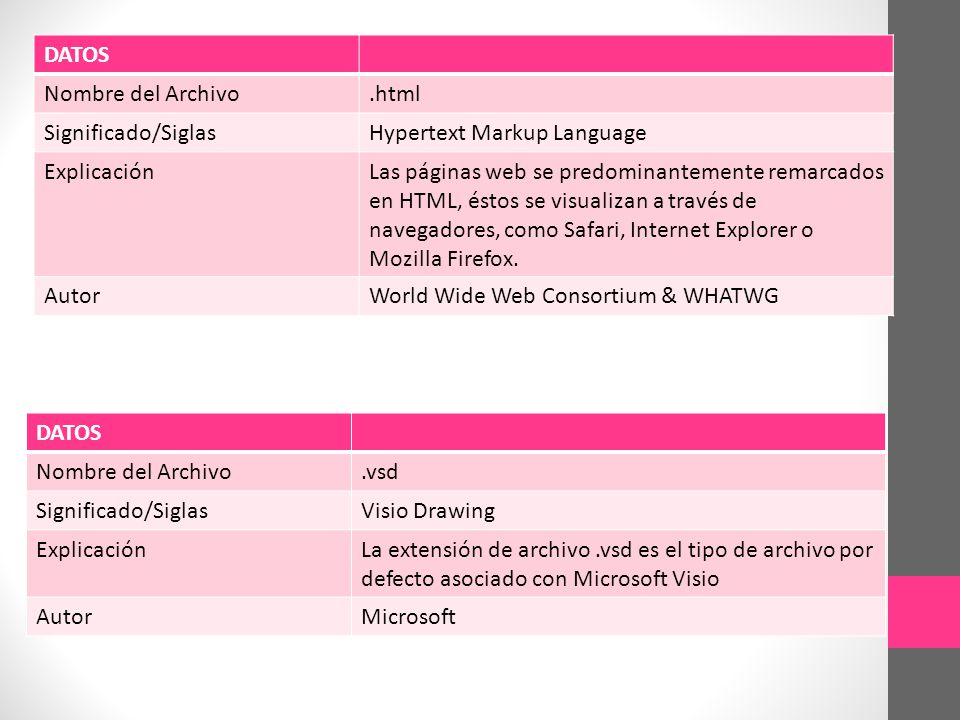 | DATOS | |
|---|---|
| Nombre del Archivo | .html |
| Significado/Siglas | Hypertext Markup Language |
| Explicación | Las páginas web se predominantemente remarcados en HTML, éstos se visualizan a través de navegadores, como Safari, Internet Explorer o Mozilla Firefox. |
| Autor | World Wide Web Consortium & WHATWG |

| DATOS | |
|---|---|
| Nombre del Archivo | .vsd |
| Significado/Siglas | Visio Drawing |
| Explicación | La extensión de archivo .vsd es el tipo de archivo por defecto asociado con Microsoft Visio |
| Autor | Microsoft |